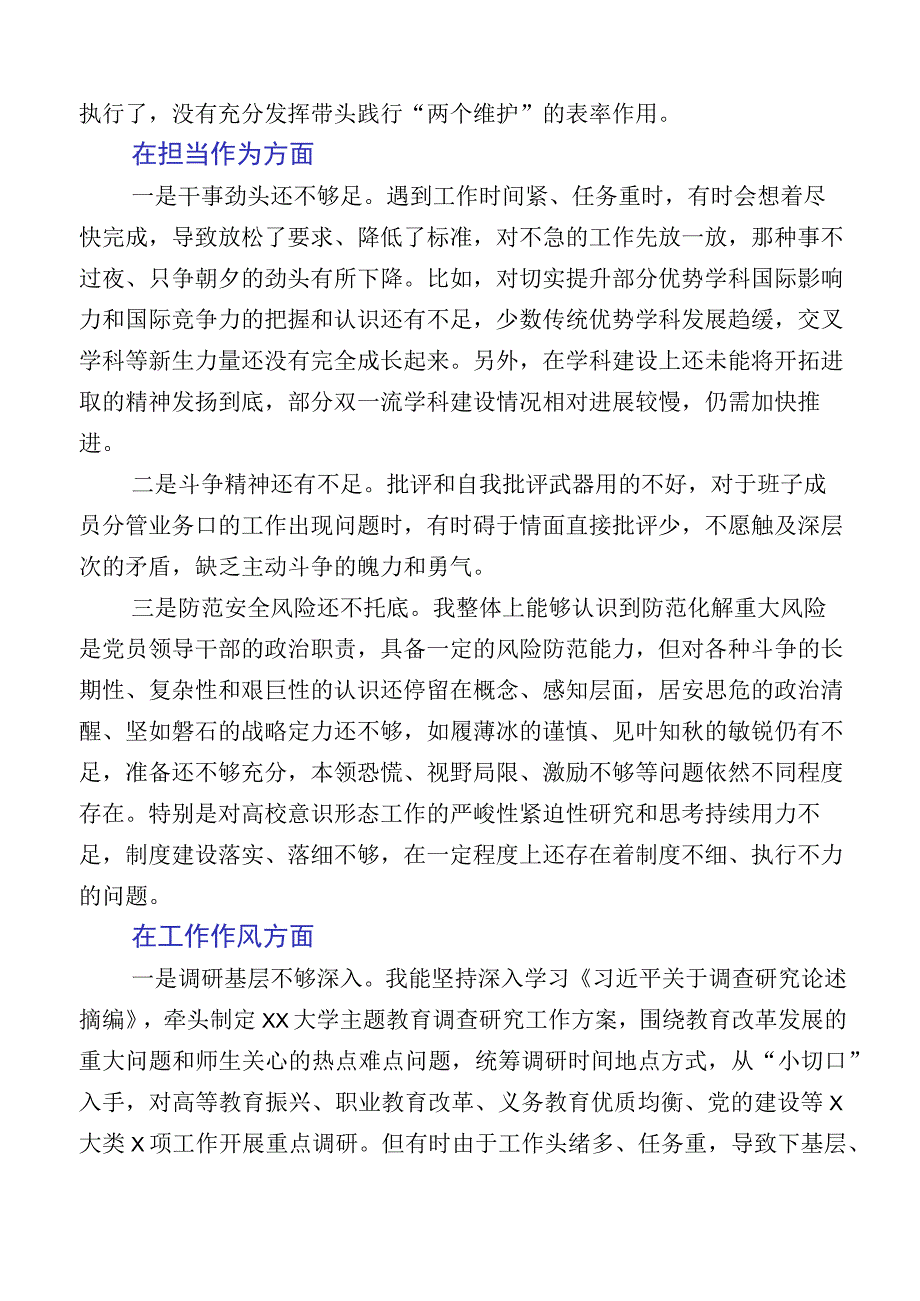 执行了，没有充分发挥带头践行“两个维护”的表率作用。

在担当作为方面

一是干事劲头还不够足。遇到工作时间紧、任务重时，有时会想着尽快完成，导致放松了要求、降低了标准，对不急的工作先放一放，那种事不过夜、只争朝夕的劲头有所下降。比如，对切实提升部分优势学科国际影响力和国际竞争力的把握和认识还有不足，少数传统优势学科发展趋缓，交叉学科等新生力量还没有完全成长起来。另外，在学科建设上还未能将开拓进取的精神发扬到底，部分双一流学科建设情况相对进展较慢，仍需加快推进。

二是斗争精神还有不足。批评和自我批评武器用的不好，对于班子成员分管业务口的工作出现问题时，有时碍于情面直接批评少，不愿触及深层次的矛盾，缺乏主动斗争的魄力和勇气。

三是防范安全风险还不托底。我整体上能够认识到防范化解重大风险是党员领导干部的政治职责，具备一定的风险防范能力，但对各种斗争的长期性、复杂性和艰巨性的认识还停留在概念、感知层面，居安思危的政治清醒、坚如磐石的战略定力还不够，如履薄冰的谨慎、见叶知秋的敏锐仍有不足，准备还不够充分，本领恐慌、视野局限、激励不够等问题依然不同程度存在。特别是对高校意识形态工作的严峻性紧迫性研究和思考持续用力不足，制度建设落实、落细不够，在一定程度上还存在着制度不细、执行不力的问题。

在工作作风方面

一是调研基层不够深入。我能坚持深入学习《习近平关于调查研究论述摘编》，牵头制定XX大学主题教育调查研究工作方案，围绕教育改革发展的重大问题和师生关心的热点难点问题，统筹调研时间地点方式，从“小切口”入手，对高等教育振兴、职业教育改革、义务教育优质均衡、党的建设等X大类X项工作开展重点调研。但有时由于工作头绪多、任务重，导致下基层、